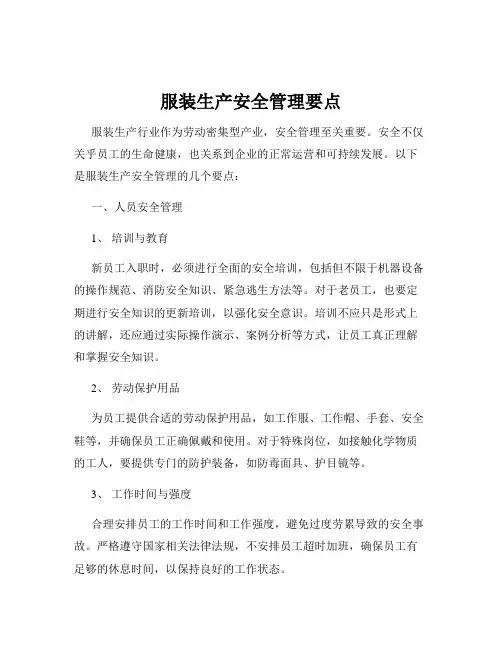 服装生产安全管理要点

服装生产行业作为劳动密集型产业，安全管理至关重要。安全不仅关乎员工的生命健康，也关系到企业的正常运营和可持续发展。以下是服装生产安全管理的几个要点：

一、人员安全管理

1、 培训与教育

新员工入职时，必须进行全面的安全培训，包括但不限于机器设备的操作规范、消防安全知识、紧急逃生方法等。对于老员工，也要定期进行安全知识的更新培训，以强化安全意识。培训不应只是形式上的讲解，还应通过实际操作演示、案例分析等方式，让员工真正理解和掌握安全知识。

2、 劳动保护用品

为员工提供合适的劳动保护用品，如工作服、工作帽、手套、安全鞋等，并确保员工正确佩戴和使用。对于特殊岗位，如接触化学物质的工人，要提供专门的防护装备，如防毒面具、护目镜等。

3、 工作时间与强度

合理安排员工的工作时间和工作强度，避免过度劳累导致的安全事故。严格遵守国家相关法律法规，不安排员工超时加班，确保员工有足够的休息时间，以保持良好的工作状态。